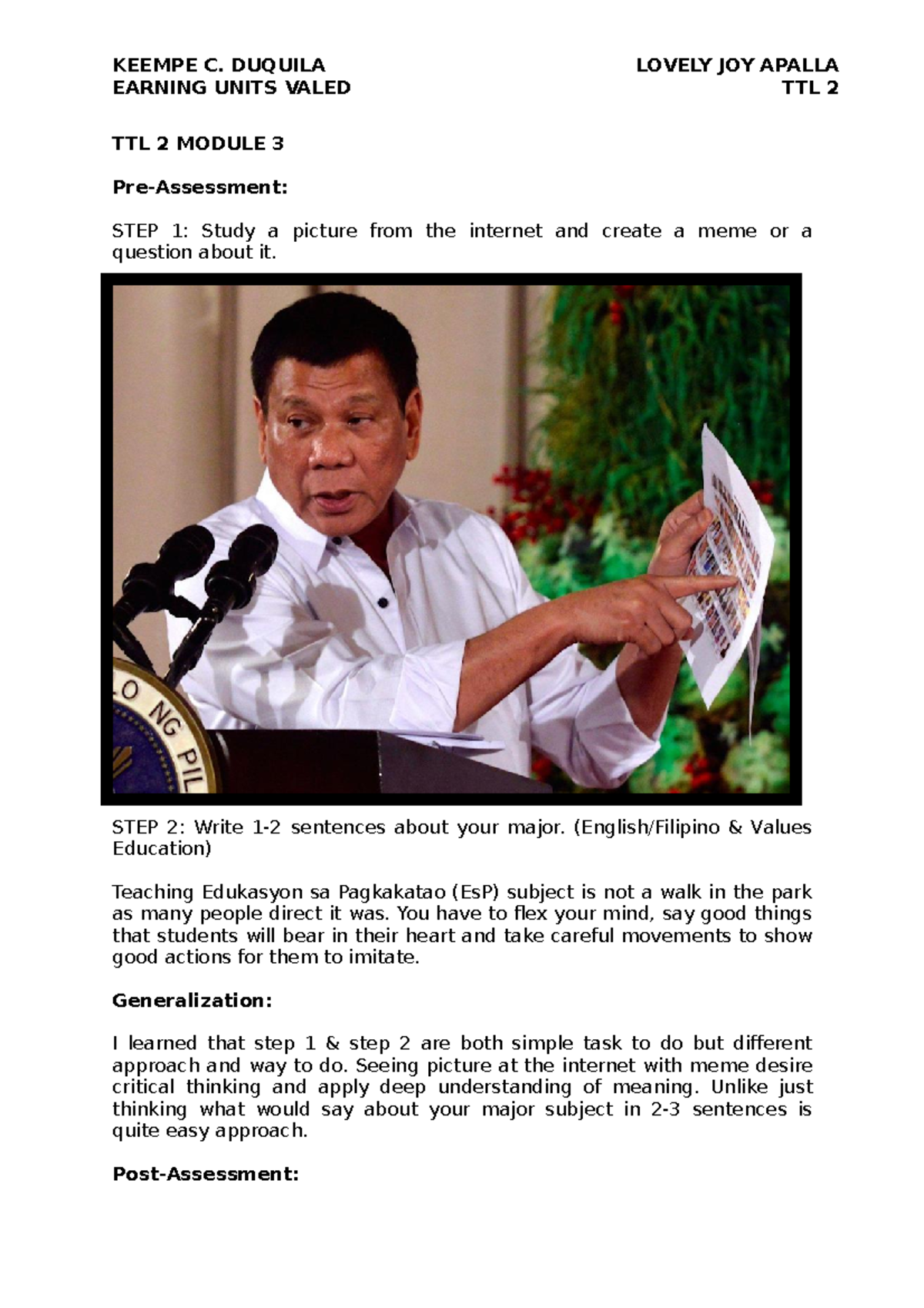 KEEMPE C. DUQUILA
EARNING UNITS VALED

LOVELY JOY APALLA
TTL 2

TTL 2 MODULE 3

Pre-Assessment:

STEP 1: Study a picture from the internet and create a meme or a question about it.

O NG PIL

STEP 2: Write 1-2 sentences about your major. (English/Filipino & Values Education)

Teaching Edukasyon sa Pagkakatao (EsP) subject is not a walk in the park as many people direct it was. You have to flex your mind, say good things that students will bear in their heart and take careful movements to show good actions for them to imitate.

Generalization:

I learned that step 1 & step 2 are both simple task to do but different approach and way to do. Seeing picture at the internet with meme desire critical thinking and apply deep understanding of meaning. Unlike just thinking what would say about your major subject in 2-3 sentences is quite easy approach.

Post-Assessment: